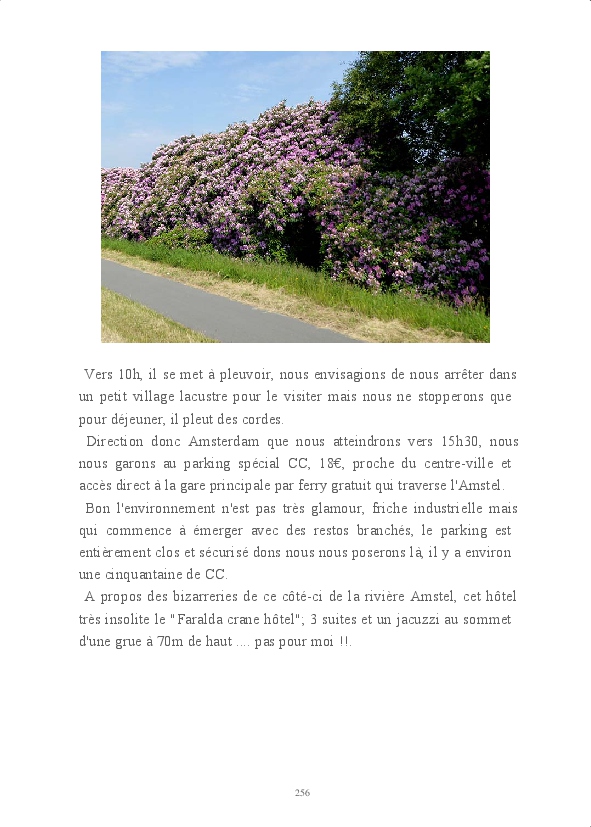 Vers 10h, il se met à pleuvoir, nous envisagions de nous arrêter dans un petit village lacustre pour le visiter mais nous ne stopperons que pour déjeuner, il pleut des cordes.

Direction donc Amsterdam que nous atteindrons vers 15h30, nous nous garons au parking spécial CC, 18€, proche du centre-ville et accès direct à la gare principale par ferry gratuit qui traverse l'Amstel.

Bon l'environnement n'est pas très glamour, friche industrielle mais qui commence à émerger avec des restos branchés, le parking est entièrement clos et sécurisé dons nous nous poserons là, il y a environ une cinquantaine de CC.

A propos des bizarreries de ce côté-ci de la rivière Amstel, cet hôtel très insolite le "Faralda crane hôtel"; 3 suites et un jacuzzi au sommet d'une grue à 70m de haut .... pas pour moi !!.

256